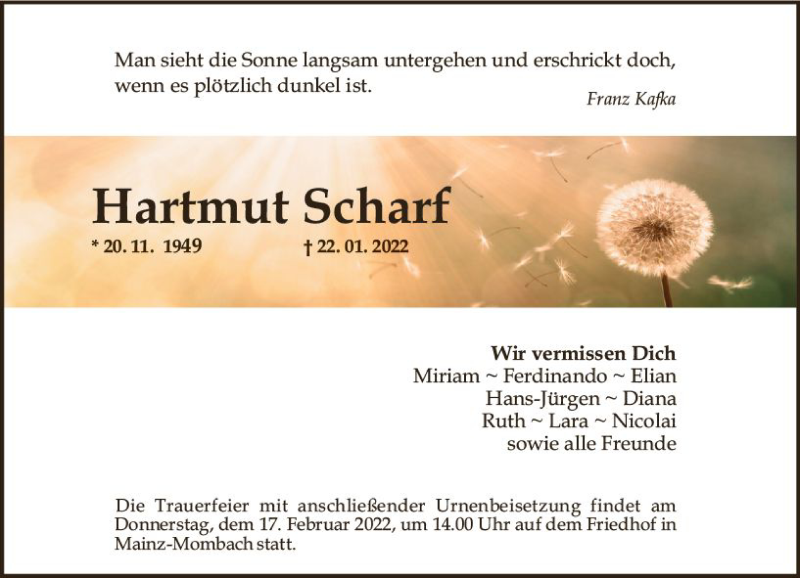 Man sieht die Sonne langsam untergehen und erschrickt doch, wenn es plötzlich dunkel ist.

Franz Kafka

Hartmut Scharf

* 20. 11. 1949

† 22. 01. 2022

Wir vermissen Dich
Miriam ~ Ferdinando ~ Elian
Hans-Jürgen ~ Diana
Ruth ~ Lara ~ Nicolai
sowie alle Freunde

Die Trauerfeier mit anschließender Urnenbeisetzung findet am Donnerstag, dem 17. Februar 2022, um 14.00 Uhr auf dem Friedhof in Mainz-Mombach statt.